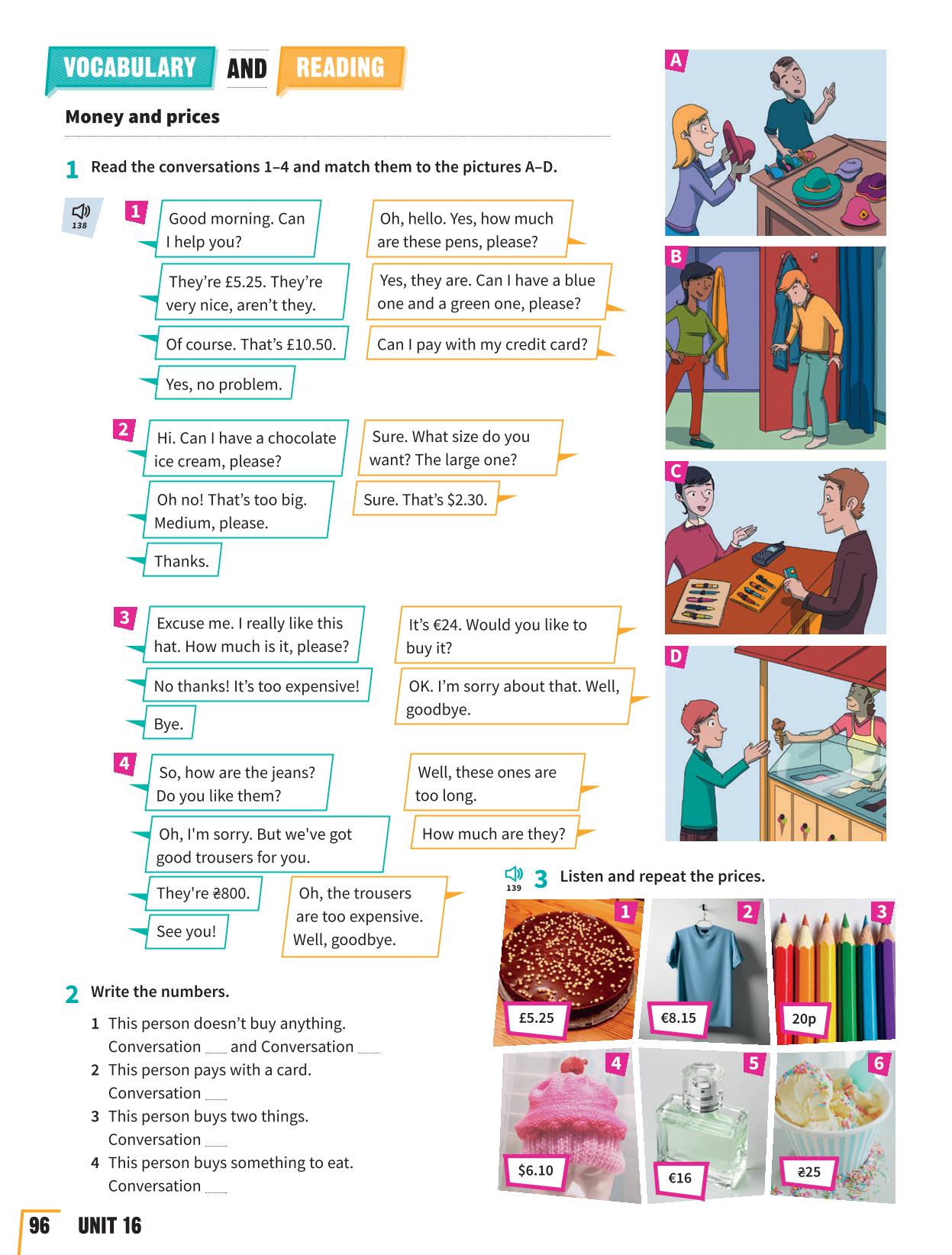 VOCABULARY AND READING

Money and prices

1 Read the conversations 1–4 and match them to the pictures A–D.

138

1
Good morning. Can I help you?
Oh, hello. Yes, how much are these pens, please?
They're £5.25. They're very nice, aren't they.
Yes, they are. Can I have a blue one and a green one, please?
Of course. That's £10.50.
Can I pay with my credit card?
Yes, no problem.

2
Hi. Can I have a chocolate ice cream, please?
Sure. What size do you want? The large one?
Oh no! That's too big. Medium, please.
Sure. That's $2.30.
Thanks.

3
Excuse me. I really like this hat. How much is it, please?
It's €24. Would you like to buy it?
No thanks! It's too expensive!
OK. I'm sorry about that. Well, goodbye.
Bye.

4
So, how are the jeans? Do you like them?
Well, these ones are too long.
Oh, I'm sorry. But we've got good trousers for you.
How much are they?
They're ₴800.
Oh, the trousers are too expensive. Well, goodbye.
See you!

A
B
C
D

2 Write the numbers.
1 This person doesn't buy anything. Conversation ___ and Conversation ___
2 This person pays with a card. Conversation ___
3 This person buys two things. Conversation ___
4 This person buys something to eat. Conversation ___

139
3 Listen and repeat the prices.
1 £5.25
2 €8.15
3 20p
4 $6.10
5 €16
6 ₴25

96 UNIT 16